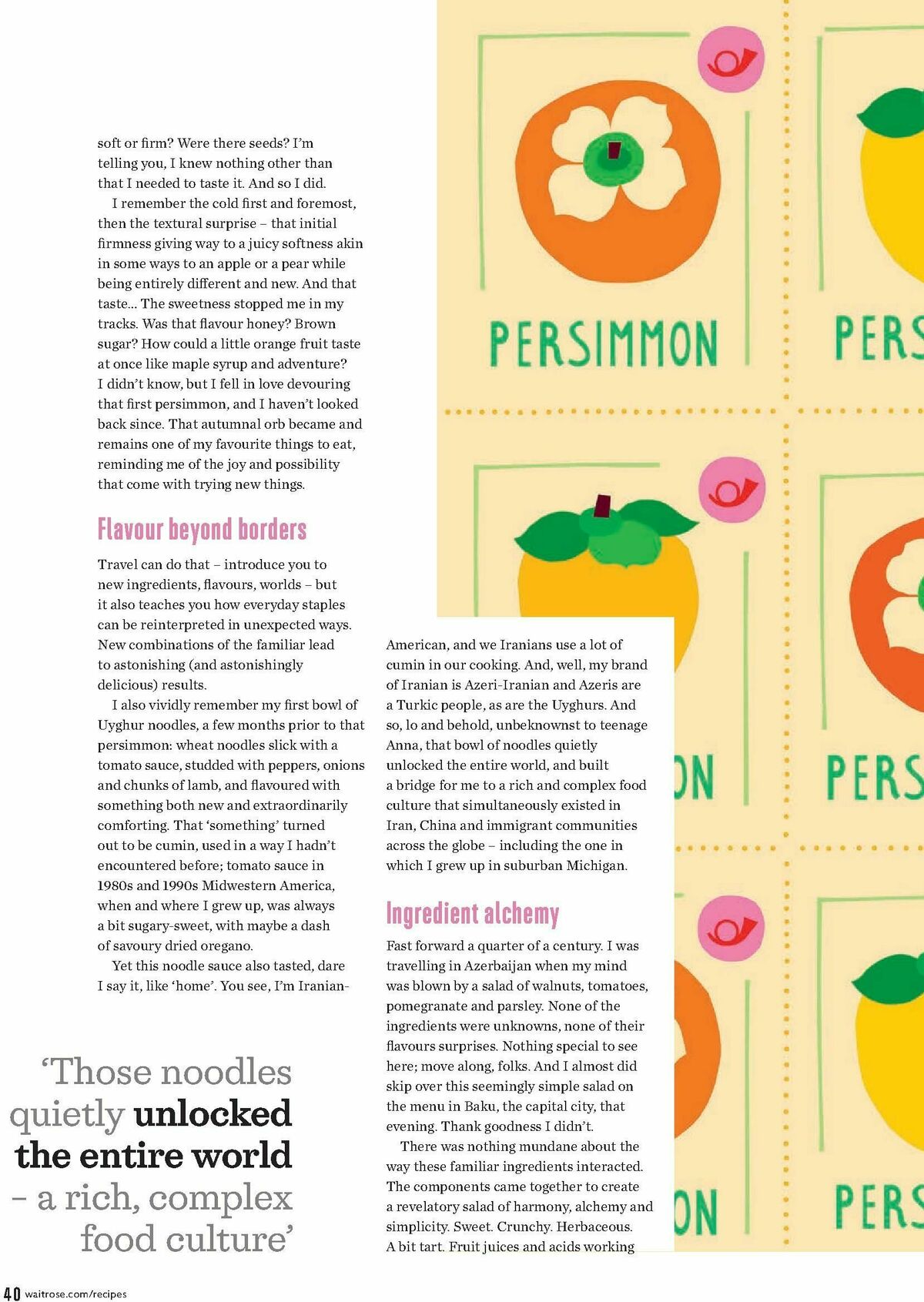 soft or firm? Were there seeds? I'm telling you, I knew nothing other than that I needed to taste it. And so I did.

I remember the cold first and foremost, then the textural surprise – that initial firmness giving way to a juicy softness akin in some ways to an apple or a pear while being entirely different and new. And that taste… The sweetness stopped me in my tracks. Was that flavour honey? Brown sugar? How could a little orange fruit taste at once like maple syrup and adventure? I didn't know, but I fell in love devouring that first persimmon, and I haven't looked back since. That autumnal orb became and remains one of my favourite things to eat, reminding me of the joy and possibility that come with trying new things.

Flavour beyond borders

Travel can do that – introduce you to new ingredients, flavours, worlds – but it also teaches you how everyday staples can be reinterpreted in unexpected ways. New combinations of the familiar lead to astonishing (and astonishingly delicious) results.

I also vividly remember my first bowl of Uyghur noodles, a few months prior to that persimmon: wheat noodles slick with a tomato sauce, studded with peppers, onions and chunks of lamb, and flavoured with something both new and extraordinarily comforting. That 'something' turned out to be cumin, used in a way I hadn't encountered before; tomato sauce in 1980s and 1990s Midwestern America, when and where I grew up, was always a bit sugary-sweet, with maybe a dash of savoury dried oregano.

Yet this noodle sauce also tasted, dare I say it, like 'home'. You see, I'm Iranian-American, and we Iranians use a lot of cumin in our cooking. And, well, my brand of Iranian is Azeri-Iranian and Azeris are a Turkic people, as are the Uyghurs. And so, lo and behold, unbeknownst to teenage Anna, that bowl of noodles quietly unlocked the entire world, and built a bridge for me to a rich and complex food culture that simultaneously existed in Iran, China and immigrant communities across the globe – including the one in which I grew up in suburban Michigan.

Ingredient alchemy

Fast forward a quarter of a century. I was travelling in Azerbaijan when my mind was blown by a salad of walnuts, tomatoes, pomegranate and parsley. None of the ingredients were unknowns, none of their flavours surprises. Nothing special to see here; move along, folks. And I almost did skip over this seemingly simple salad on the menu in Baku, the capital city, that evening. Thank goodness I didn't.

There was nothing mundane about the way these familiar ingredients interacted. The components came together to create a revelatory salad of harmony, alchemy and simplicity. Sweet. Crunchy. Herbaceous. A bit tart. Fruit juices and acids working

'Those noodles quietly unlocked the entire world – a rich, complex food culture'

PERSIMMON
PERS
ON
PERS
ON
PERS

40 waitrose.com/recipes